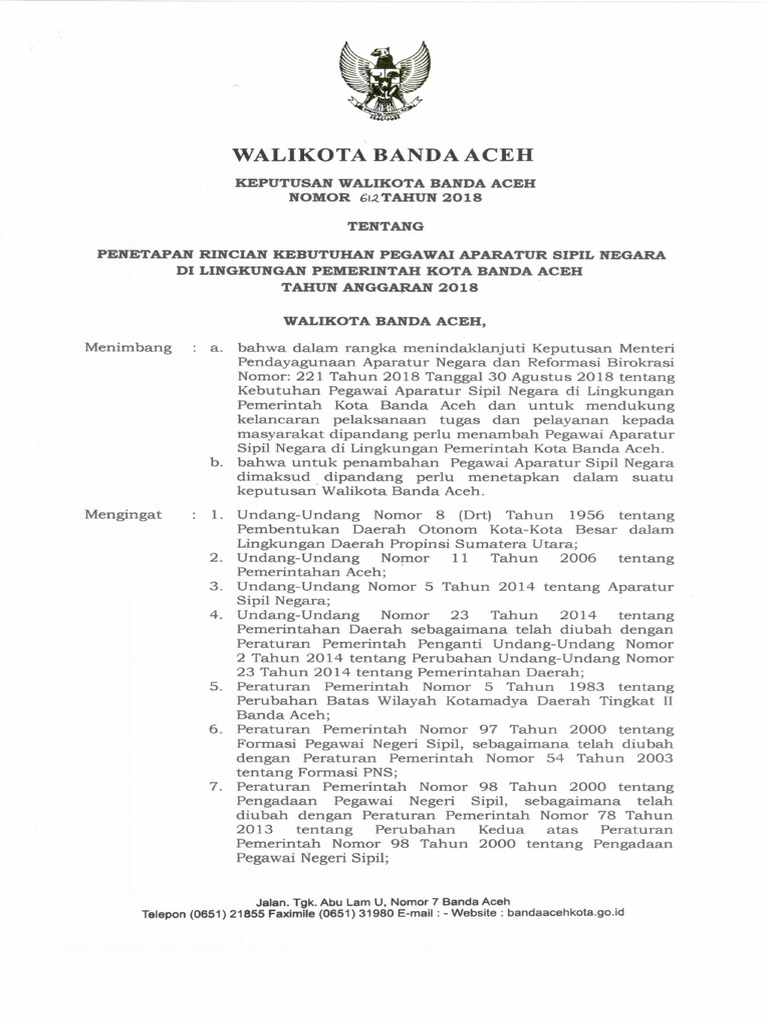 WALIKOTA BANDA ACEH

KEPUTUSAN WALIKOTA BANDA ACEH
NOMOR 612 TAHUN 2018

TENTANG

PENETAPAN RINCIAN KEBUTUHAN PEGAWAI APARATUR SIPIL NEGARA DI LINGKUNGAN PEMERINTAH KOTA BANDA ACEH TAHUN ANGGARAN 2018

WALIKOTA BANDA ACEH,

Menimbang : a. bahwa dalam rangka menindaklanjuti Keputusan Menteri Pendayagunaan Aparatur Negara dan Reformasi Birokrasi Nomor: 221 Tahun 2018 Tanggal 30 Agustus 2018 tentang Kebutuhan Pegawai Aparatur Sipil Negara di Lingkungan Pemerintah Kota Banda Aceh dan untuk mendukung kelancaran pelaksanaan tugas dan pelayanan kepada masyarakat dipandang perlu menambah Pegawai Aparatur Sipil Negara di Lingkungan Pemerintah Kota Banda Aceh.

b. bahwa untuk penambahan Pegawai Aparatur Sipil Negara dimaksud dipandang perlu menetapkan dalam suatu keputusan Walikota Banda Aceh.

Mengingat : 1. Undang-Undang Nomor 8 (Drt) Tahun 1956 tentang Pembentukan Daerah Otonom Kota-Kota Besar dalam Lingkungan Daerah Propinsi Sumatera Utara;

2. Undang-Undang Nomor 11 Tahun 2006 tentang Pemerintahan Aceh;

3. Undang-Undang Nomor 5 Tahun 2014 tentang Aparatur Sipil Negara;

4. Undang-Undang Nomor 23 Tahun 2014 tentang Pemerintahan Daerah sebagaimana telah diubah dengan Peraturan Pemerintah Penganti Undang-Undang Nomor 2 Tahun 2014 tentang Perubahan Undang-Undang Nomor 23 Tahun 2014 tentang Pemerintahan Daerah;

5. Peraturan Pemerintah Nomor 5 Tahun 1983 tentang Perubahan Batas Wilayah Kotamadya Daerah Tingkat II Banda Aceh;

6. Peraturan Pemerintah Nomor 97 Tahun 2000 tentang Formasi Pegawai Negeri Sipil, sebagaimana telah diubah dengan Peraturan Pemerintah Nomor 54 Tahun 2003 tentang Formasi PNS;

7. Peraturan Pemerintah Nomor 98 Tahun 2000 tentang Pengadaan Pegawai Negeri Sipil, sebagaimana telah diubah dengan Peraturan Pemerintah Nomor 78 Tahun 2013 tentang Perubahan Kedua atas Peraturan Pemerintah Nomor 98 Tahun 2000 tentang Pengadaan Pegawai Negeri Sipil;

Jalan. Tgk. Abu Lam U, Nomor 7 Banda Aceh
Telepon (0651) 21855 Faximile (0651) 31980 E-mail : - Website : bandaacehkota.go.id